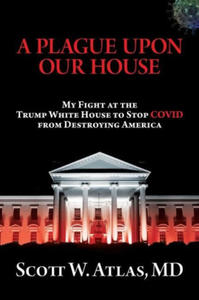 A PLAGUE UPON OUR HOUSE

MY FIGHT AT THE TRUMP WHITE HOUSE TO STOP COVID FROM DESTROYING AMERICA

SCOTT W. ATLAS, MD